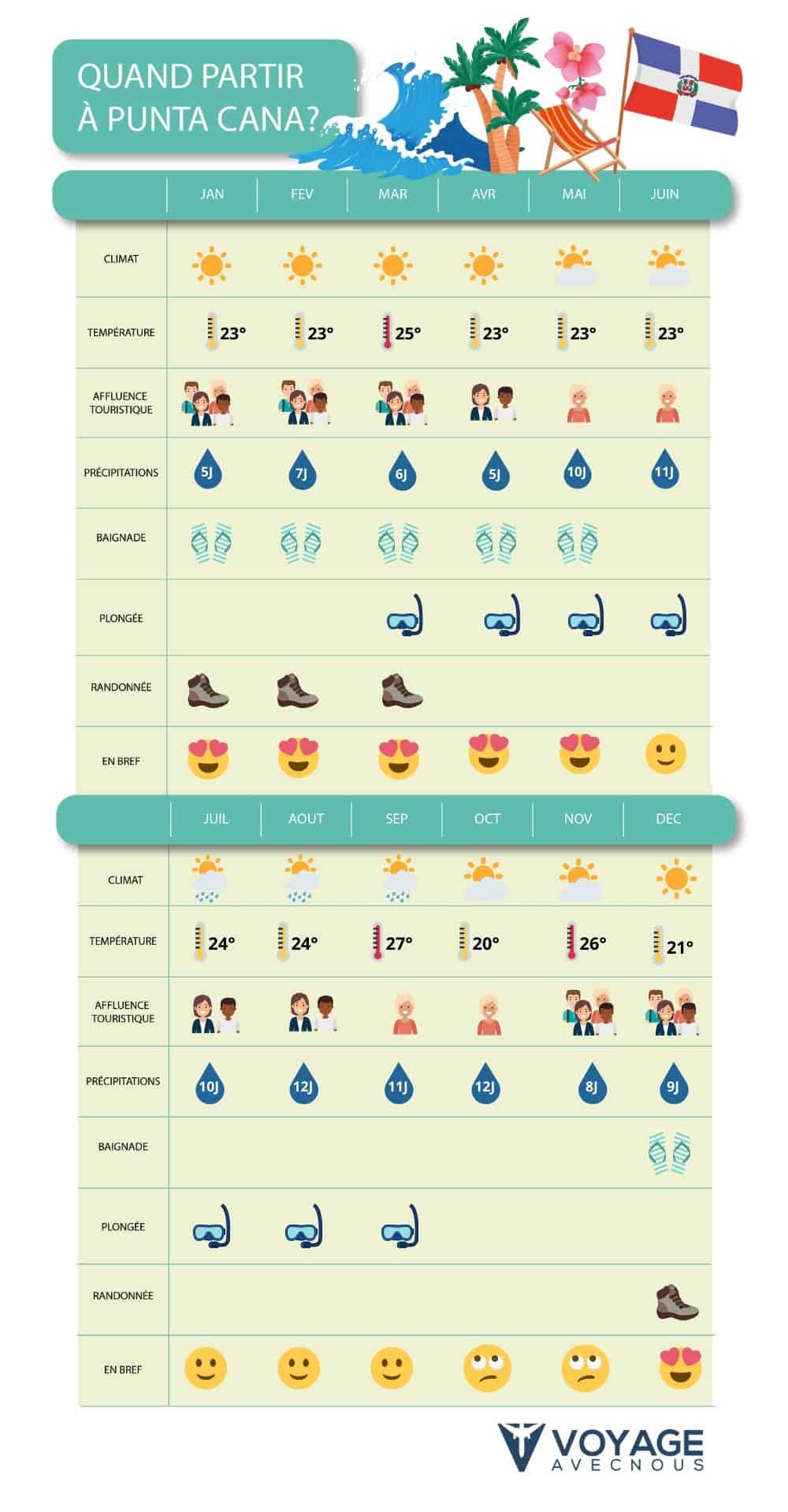 QUAND PARTIR À PUNTA CANA?

| | JAN | FEV | MAR | AVR | MAI | JUIN |
|---|---|---|---|---|---|---|
| CLIMAT | | | | | | |
| TEMPÉRATURE | 23° | 23° | 25° | 23° | 23° | 23° |
| AFFLUENCE TOURISTIQUE | | | | | | |
| PRÉCIPITATIONS | 5J | 7J | 6J | 5J | 10J | 11J |
| BAIGNADE | | | | | | |
| PLONGÉE | | | | | | |
| RANDONNÉE | | | | | | |
| EN BREF | | | | | | |

| | JUIL | AOUT | SEP | OCT | NOV | DEC |
|---|---|---|---|---|---|---|
| CLIMAT | | | | | | |
| TEMPÉRATURE | 24° | 24° | 27° | 20° | 26° | 21° |
| AFFLUENCE TOURISTIQUE | | | | | | |
| PRÉCIPITATIONS | 10J | 12J | 11J | 12J | 8J | 9J |
| BAIGNADE | | | | | | |
| PLONGÉE | | | | | | |
| RANDONNÉE | | | | | | |
| EN BREF | | | | | | |

VOYAGE AVECNOUS